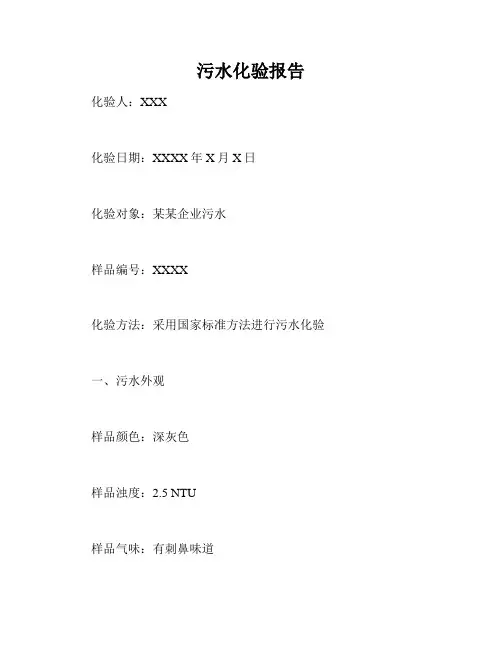 污水化验报告

化验人：XXX

化验日期：XXXX年X月X日

化验对象：某某企业污水

样品编号：XXXX

化验方法：采用国家标准方法进行污水化验

一、污水外观

样品颜色：深灰色

样品浊度：2.5 NTU

样品气味：有刺鼻味道